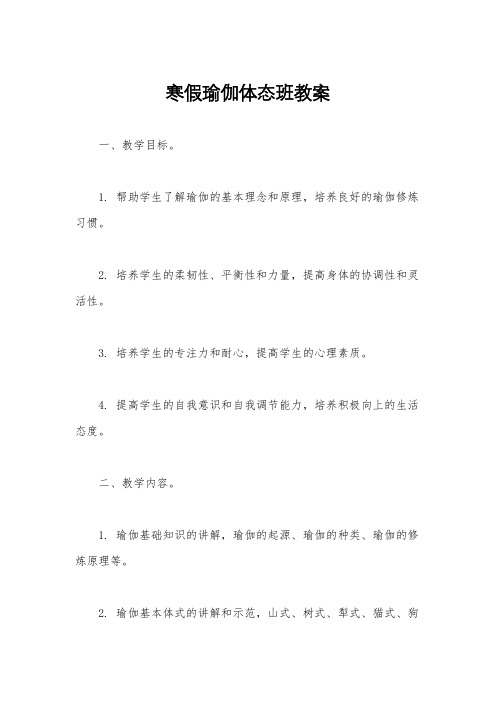 寒假瑜伽体态班教案

一、教学目标。

1. 帮助学生了解瑜伽的基本理念和原理，培养良好的瑜伽修炼习惯。

2. 培养学生的柔韧性、平衡性和力量，提高身体的协调性和灵活性。

3. 培养学生的专注力和耐心，提高学生的心理素质。

4. 提高学生的自我意识和自我调节能力，培养积极向上的生活态度。

二、教学内容。

1. 瑜伽基础知识的讲解，瑜伽的起源、瑜伽的种类、瑜伽的修炼原理等。

2. 瑜伽基本体式的讲解和示范，山式、树式、犁式、猫式、狗